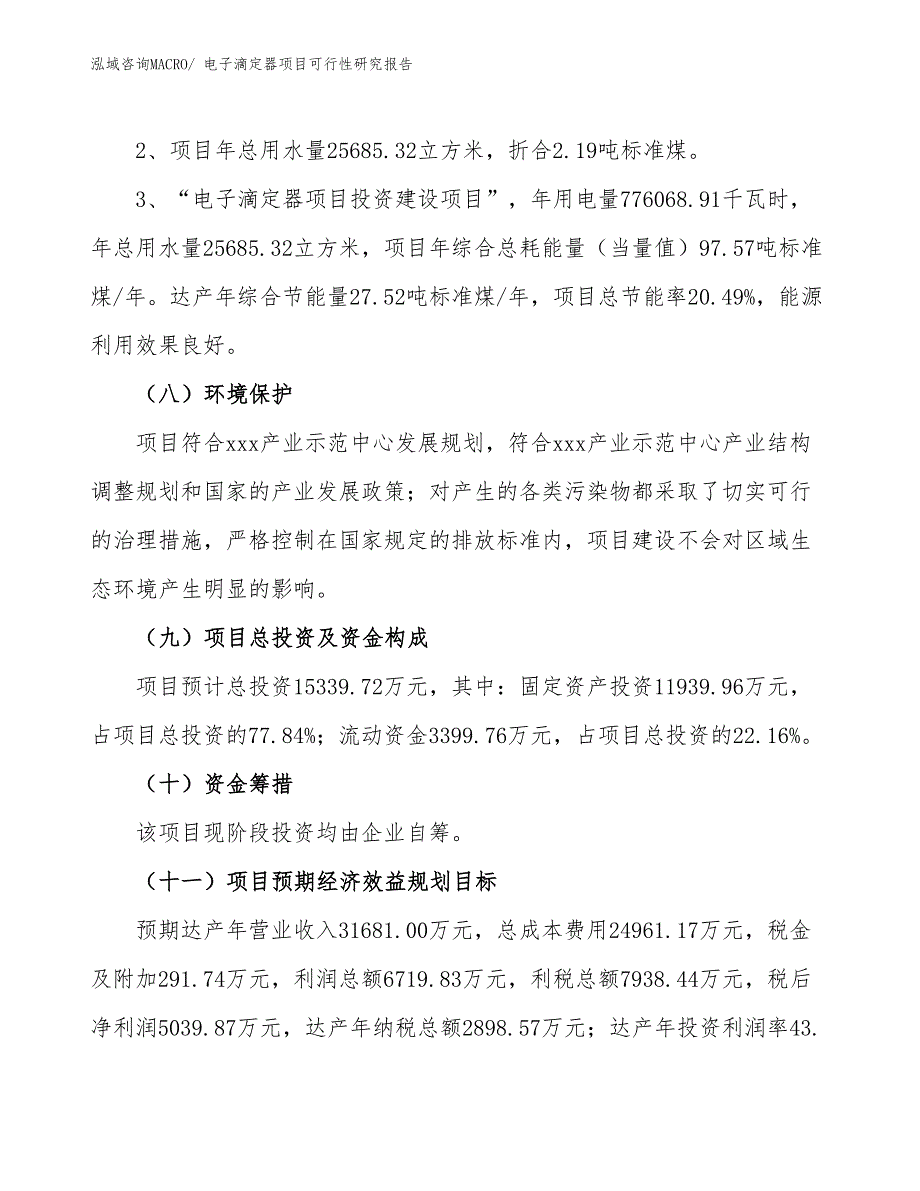 泓域咨询MACRO/ 电子滴定器项目可行性研究报告

2、项目年总用水量25685.32立方米，折合2.19吨标准煤。

3、“电子滴定器项目投资建设项目”，年用电量776068.91千瓦时，年总用水量25685.32立方米，项目年综合总耗能量（当量值）97.57吨标准煤/年。达产年综合节能量27.52吨标准煤/年，项目总节能率20.49%，能源利用效果良好。

（八）环境保护

项目符合xxx产业示范中心发展规划，符合xxx产业示范中心产业结构调整规划和国家的产业发展政策；对产生的各类污染物都采取了切实可行的治理措施，严格控制在国家规定的排放标准内，项目建设不会对区域生态环境产生明显的影响。

（九）项目总投资及资金构成

项目预计总投资15339.72万元，其中：固定资产投资11939.96万元，占项目总投资的77.84%；流动资金3399.76万元，占项目总投资的22.16%。

（十）资金筹措

该项目现阶段投资均由企业自筹。

（十一）项目预期经济效益规划目标

预期达产年营业收入31681.00万元，总成本费用24961.17万元，税金及附加291.74万元，利润总额6719.83万元，利税总额7938.44万元，税后净利润5039.87万元，达产年纳税总额2898.57万元；达产年投资利润率43.